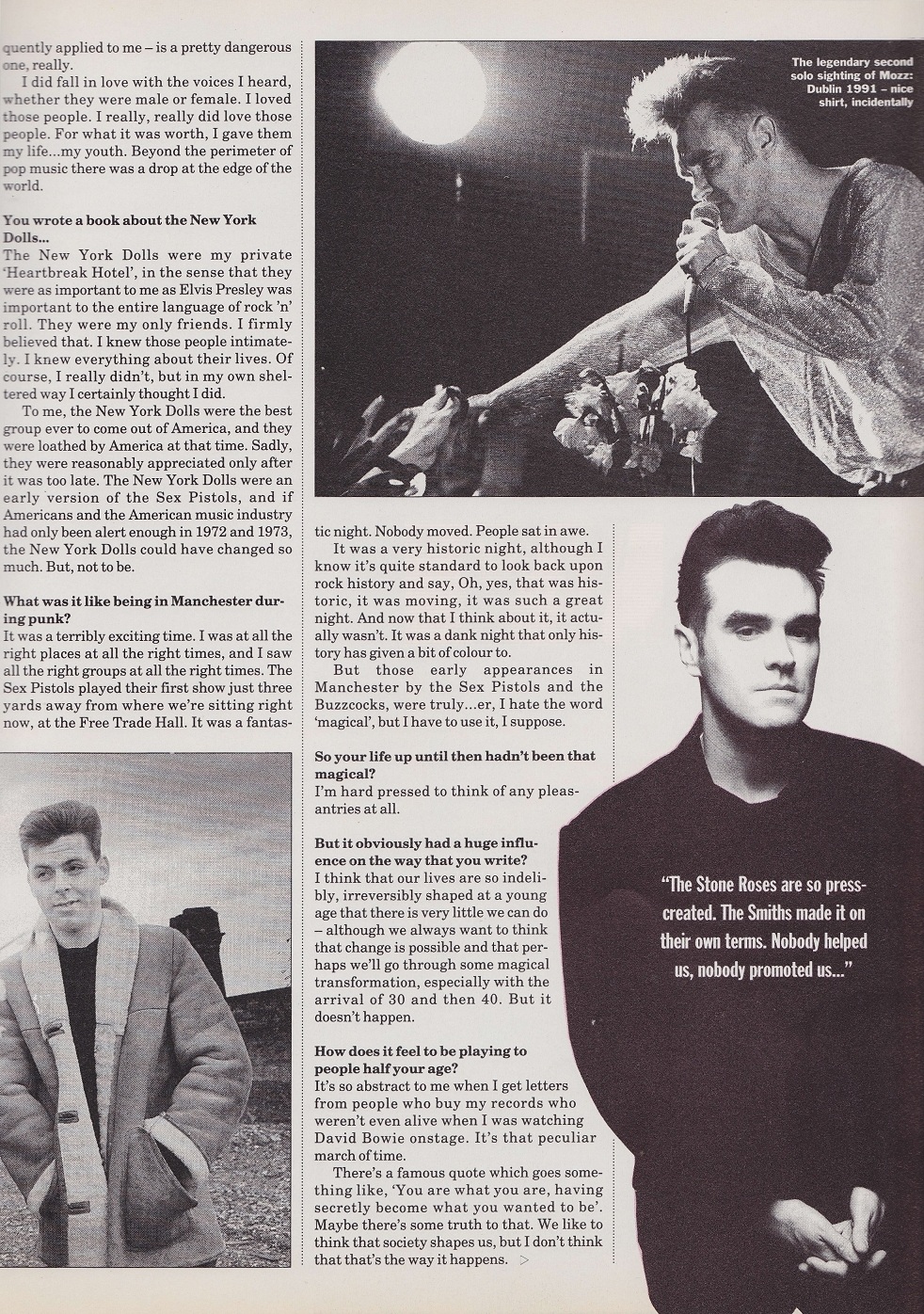 quently applied to me – is a pretty dangerous one, really.

I did fall in love with the voices I heard, whether they were male or female. I loved those people. I really, really did love those people. For what it was worth, I gave them my life...my youth. Beyond the perimeter of pop music there was a drop at the edge of the world.

You wrote a book about the New York Dolls...

The New York Dolls were my private 'Heartbreak Hotel', in the sense that they were as important to me as Elvis Presley was important to the entire language of rock 'n' roll. They were my only friends. I firmly believed that. I knew those people intimately. I knew everything about their lives. Of course, I really didn't, but in my own sheltered way I certainly thought I did.

To me, the New York Dolls were the best group ever to come out of America, and they were loathed by America at that time. Sadly, they were reasonably appreciated only after it was too late. The New York Dolls were an early version of the Sex Pistols, and if Americans and the American music industry had only been alert enough in 1972 and 1973, the New York Dolls could have changed so much. But, not to be.

What was it like being in Manchester during punk?

It was a terribly exciting time. I was at all the right places at all the right times, and I saw all the right groups at all the right times. The Sex Pistols played their first show just three yards away from where we're sitting right now, at the Free Trade Hall. It was a fantastic night. Nobody moved. People sat in awe.

It was a very historic night, although I know it's quite standard to look back upon rock history and say, Oh, yes, that was historic, it was moving, it was such a great night. And now that I think about it, it actually wasn't. It was a dank night that only history has given a bit of colour to.

But those early appearances in Manchester by the Sex Pistols and the Buzzcocks, were truly...er, I hate the word 'magical', but I have to use it, I suppose.

So your life up until then hadn't been that magical?

I'm hard pressed to think of any pleasantries at all.

But it obviously had a huge influence on the way that you write?

I think that our lives are so indelibly, irreversibly shaped at a young age that there is very little we can do – although we always want to think that change is possible and that perhaps we'll go through some magical transformation, especially with the arrival of 30 and then 40. But it doesn't happen.

How does it feel to be playing to people half your age?

It's so abstract to me when I get letters from people who buy my records who weren't even alive when I was watching David Bowie onstage. It's that peculiar march of time.

There's a famous quote which goes something like, 'You are what you are, having secretly become what you wanted to be'. Maybe there's some truth to that. We like to think that society shapes us, but I don't think that that's the way it happens. >

The legendary second solo sighting of Mozz: Dublin 1991 – nice shirt, incidentally

"The Stone Roses are so press-created. The Smiths made it on their own terms. Nobody helped us, nobody promoted us..."